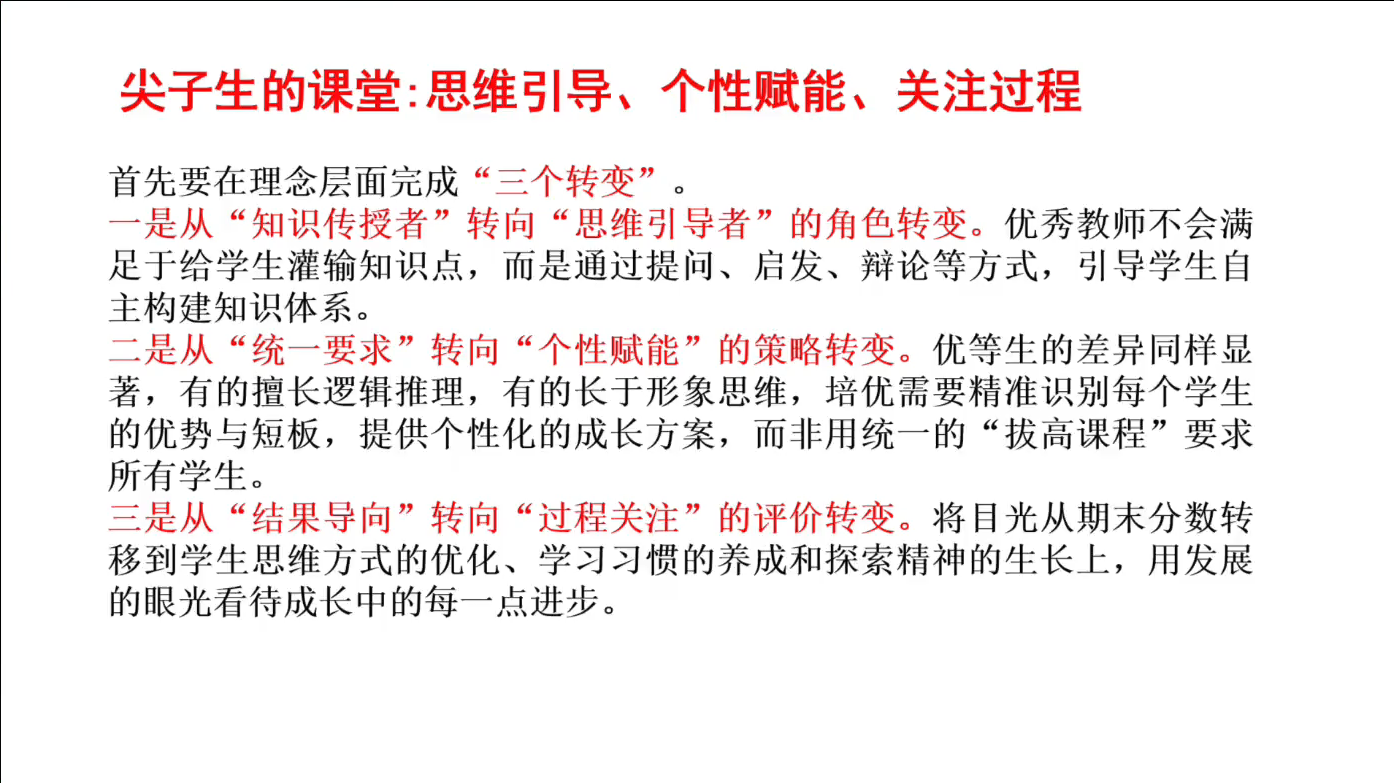 尖子生的课堂:思维引导、个性赋能、关注过程

首先要在理念层面完成“三个转变”。
一是从“知识传授者”转向“思维引导者”的角色转变。优秀教师不会满足于给学生灌输知识点，而是通过提问、启发、辩论等方式，引导学生自主构建知识体系。
二是从“统一要求”转向“个性赋能”的策略转变。优等生的差异同样显著，有的擅长逻辑推理，有的长于形象思维，培优需要精准识别每个学生的优势与短板，提供个性化的成长方案，而非用统一的“拔高课程”要求所有学生。
三是从“结果导向”转向“过程关注”的评价转变。将目光从期末分数转移到学生思维方式的优化、学习习惯的养成和探索精神的生长上，用发展的眼光看待成长中的每一点进步。